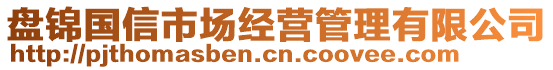 盘锦国信市场经营管理有限公司
http://pjthomasben.cn.coovee.com